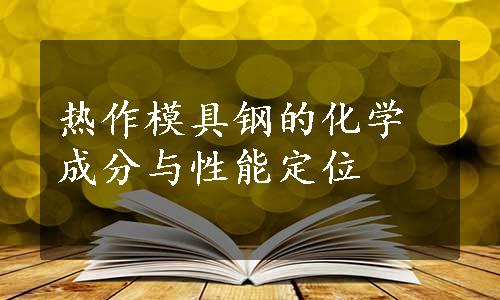 热作模具钢的化学成分与性能定位